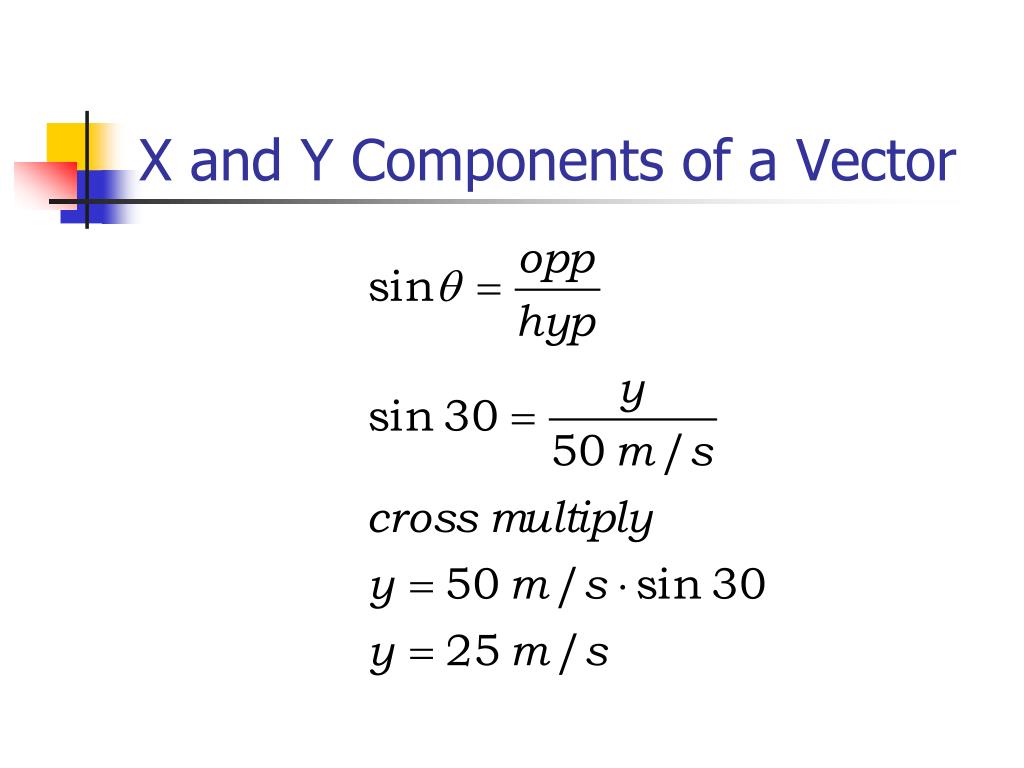 X and Y Components of a Vector

$\sin\theta = \frac{opp}{hyp}$

$\sin 30 = \frac{y}{50\ m/s}$

$cross\ multiply$

$y = 50\ m/s \cdot \sin 30$

$y = 25\ m/s$